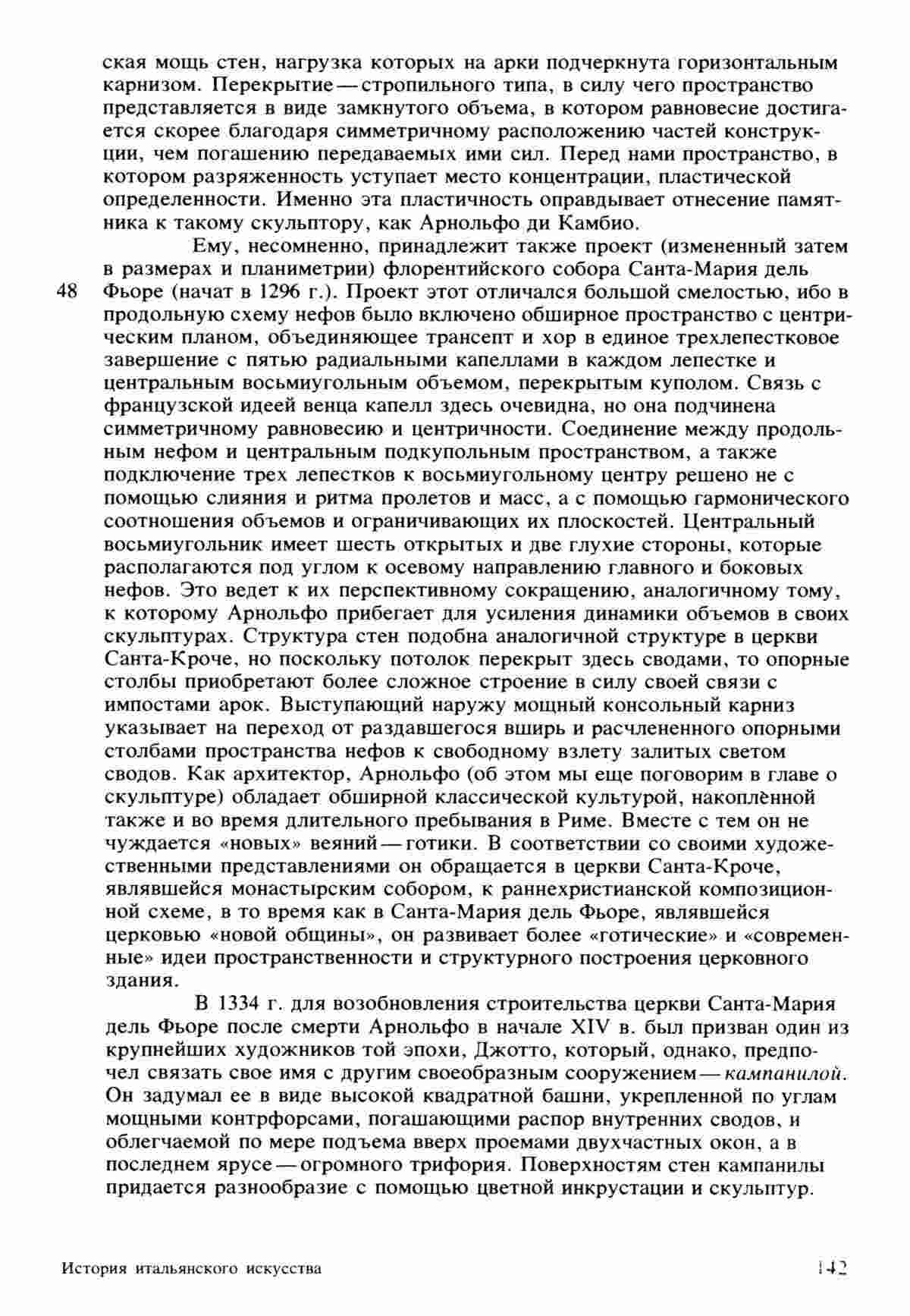 ская мощь стен, нагрузка которых на арки подчеркнута горизонтальным карнизом. Перекрытие — стропильного типа, в силу чего пространство представляется в виде замкнутого объема, в котором равновесие достигается скорее благодаря симметричному расположению частей конструкции, чем погашению передаваемых ими сил. Перед нами пространство, в котором разряженность уступает место концентрации, пластической определенности. Именно эта пластичность оправдывает отнесение памятника к такому скульптору, как Арнольфо ди Камбио.

Ему, несомненно, принадлежит также проект (измененный затем в размерах и планиметрии) флорентийского собора Санта-Мария дель
48 Фьоре (начат в 1296 г.). Проект этот отличался большой смелостью, ибо в продольную схему нефов было включено обширное пространство с центрическим планом, объединяющее трансепт и хор в единое трехлепестковое завершение с пятью радиальными капеллами в каждом лепестке и центральным восьмиугольным объемом, перекрытым куполом. Связь с французской идеей венца капелл здесь очевидна, но она подчинена симметричному равновесию и центричности. Соединение между продольным нефом и центральным подкупольным пространством, а также подключение трех лепестков к восьмиугольному центру решено не с помощью слияния и ритма пролетов и масс, а с помощью гармонического соотношения объемов и ограничивающих их плоскостей. Центральный восьмиугольник имеет шесть открытых и две глухие стороны, которые располагаются под углом к осевому направлению главного и боковых нефов. Это ведет к их перспективному сокращению, аналогичному тому, к которому Арнольфо прибегает для усиления динамики объемов в своих скульптурах. Структура стен подобна аналогичной структуре в церкви Санта-Кроче, но поскольку потолок перекрыт здесь сводами, то опорные столбы приобретают более сложное строение в силу своей связи с импостами арок. Выступающий наружу мощный консольный карниз указывает на переход от раздавшегося вширь и расчлененного опорными столбами пространства нефов к свободному взлету залитых светом сводов. Как архитектор, Арнольфо (об этом мы еще поговорим в главе о скульптуре) обладает обширной классической культурой, накоплѐнной также и во время длительного пребывания в Риме. Вместе с тем он не чуждается «новых» веяний — готики. В соответствии со своими художественными представлениями он обращается в церкви Санта-Кроче, являвшейся монастырским собором, к раннехристианской композиционной схеме, в то время как в Санта-Мария дель Фьоре, являвшейся церковью «новой общины», он развивает более «готические» и «современные» идеи пространственности и структурного построения церковного здания.

В 1334 г. для возобновления строительства церкви Санта-Мария дель Фьоре после смерти Арнольфо в начале XIV в. был призван один из крупнейших художников той эпохи, Джотто, который, однако, предпочел связать свое имя с другим своеобразным сооружением — кампанилой. Он задумал ее в виде высокой квадратной башни, укрепленной по углам мощными контрфорсами, погашающими распор внутренних сводов, и облегчаемой по мере подъема вверх проемами двухчастных окон, а в последнем ярусе — огромного трифория. Поверхностям стен кампанилы придается разнообразие с помощью цветной инкрустации и скульптур.

История итальянского искусства 142